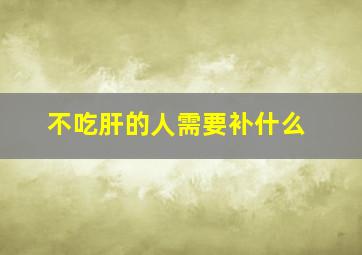 不吃肝的人需要补什么